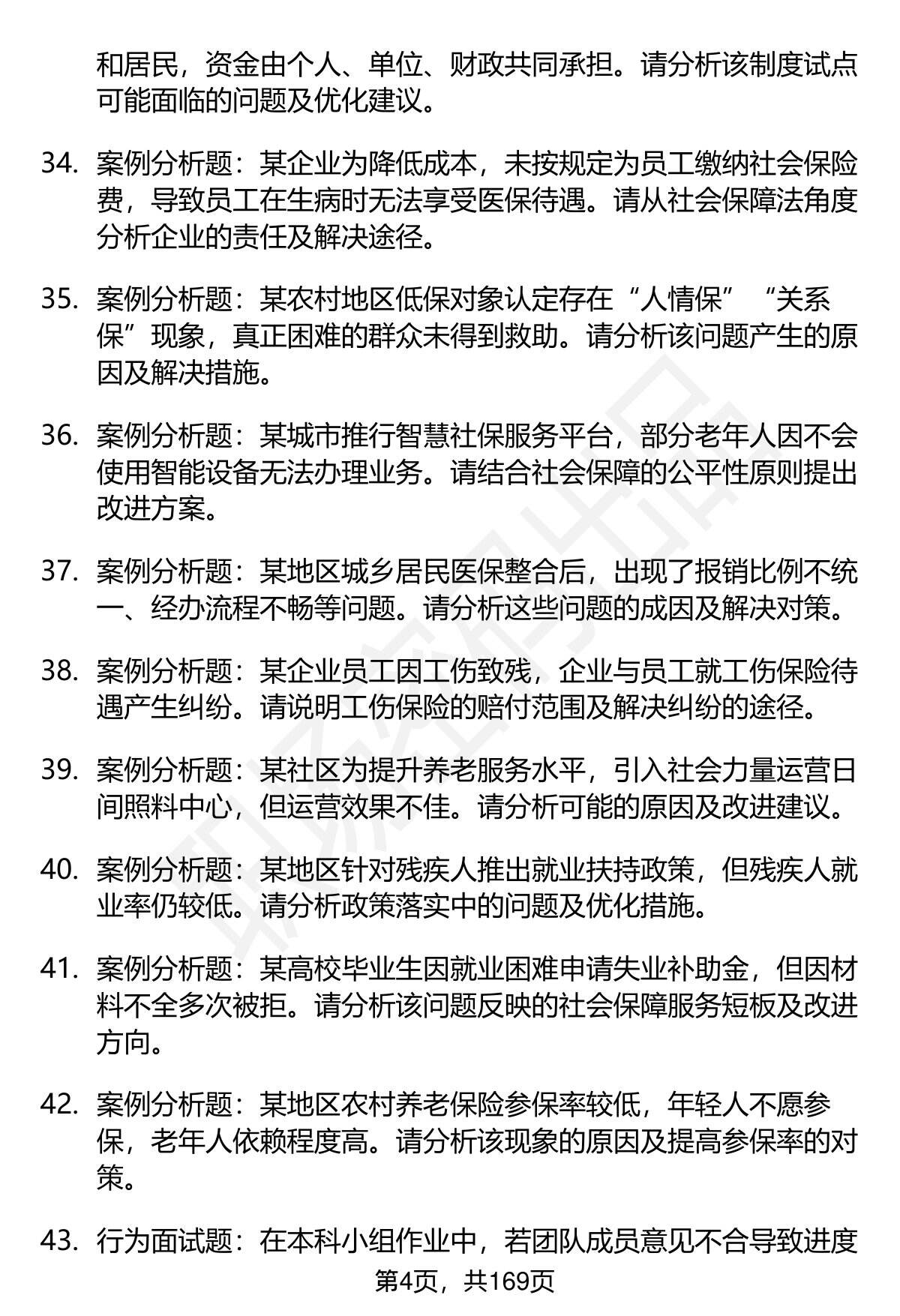 和居民，资金由个人、单位、财政共同承担。请分析该制度试点可能面临的问题及优化建议。

34. 案例分析题：某企业为降低成本，未按规定为员工缴纳社会保险费，导致员工在生病时无法享受医保待遇。请从社会保障法角度分析企业的责任及解决途径。

35. 案例分析题：某农村地区低保对象认定存在“人情保”“关系保”现象，真正困难的群众未得到救助。请分析该问题产生的原因及解决措施。

36. 案例分析题：某城市推行智慧社保服务平台，部分老年人因不会使用智能设备无法办理业务。请结合社会保障的公平性原则提出改进方案。

37. 案例分析题：某地区城乡居民医保整合后，出现了报销比例不统一、经办流程不畅等问题。请分析这些问题的成因及解决对策。

38. 案例分析题：某企业员工因工伤致残，企业与员工就工伤保险待遇产生纠纷。请说明工伤保险的赔付范围及解决纠纷的途径。

39. 案例分析题：某社区为提升养老服务水平，引入社会力量运营日间照料中心，但运营效果不佳。请分析可能的原因及改进建议。

40. 案例分析题：某地区针对残疾人推出就业扶持政策，但残疾人就业率仍较低。请分析政策落实中的问题及优化措施。

41. 案例分析题：某高校毕业生因就业困难申请失业补助金，但因材料不全多次被拒。请分析该问题反映的社会保障服务短板及改进方向。

42. 案例分析题：某地区农村养老保险参保率较低，年轻人不愿参保，老年人依赖程度高。请分析该现象的原因及提高参保率的对策。

43. 行为面试题：在本科小组作业中，若团队成员意见不合导致进度

第4页，共169页